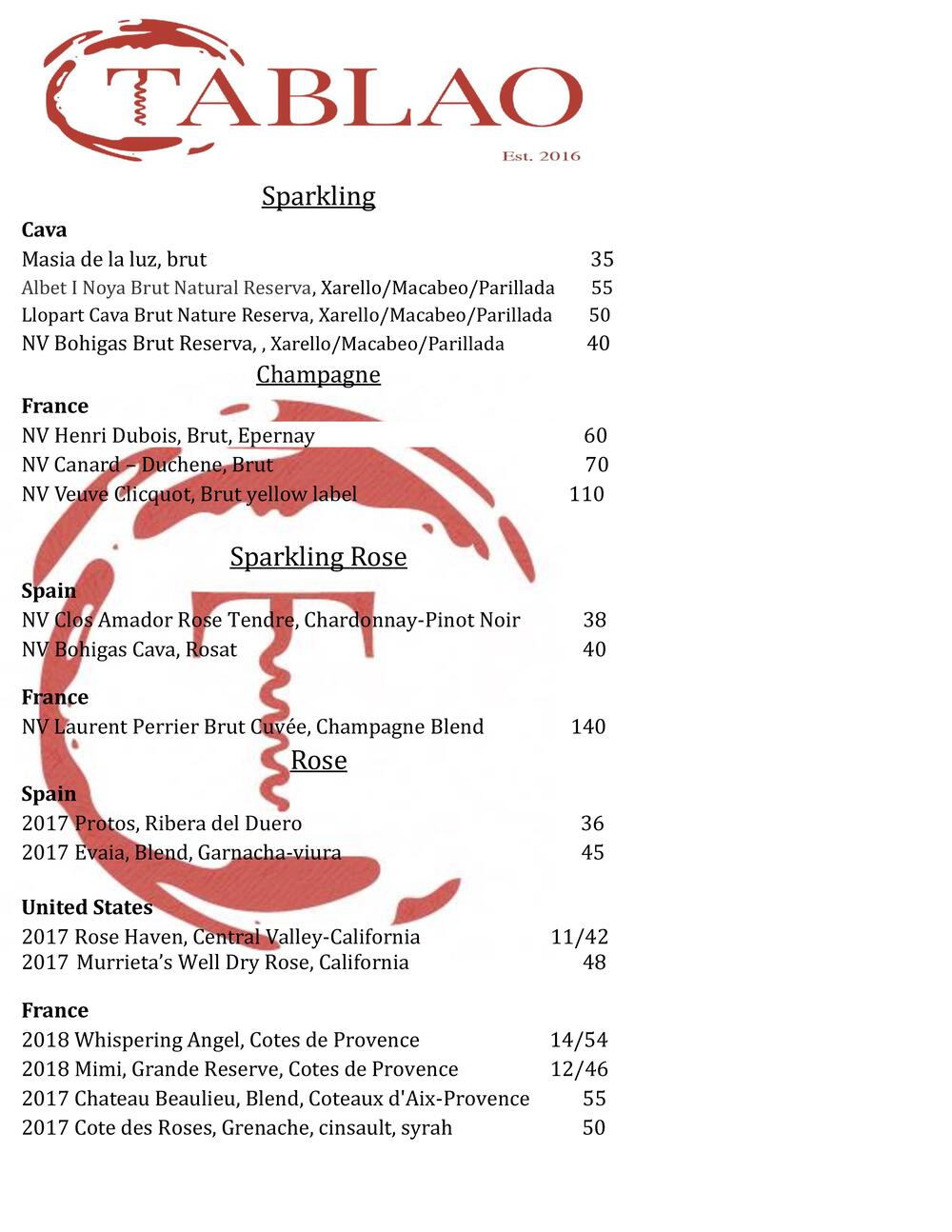 TABLAO
Est. 2016

Sparkling

Cava
Masia de la luz, brut 35
Albet I Noya Brut Natural Reserva, Xarello/Macabeo/Parillada 55
Llopart Cava Brut Nature Reserva, Xarello/Macabeo/Parillada 50
NV Bohigas Brut Reserva, , Xarello/Macabeo/Parillada 40

Champagne

France
NV Henri Dubois, Brut, Epernay 60
NV Canard – Duchene, Brut 70
NV Veuve Clicquot, Brut yellow label 110

Sparkling Rose

Spain
NV Clos Amador Rose Tendre, Chardonnay-Pinot Noir 38
NV Bohigas Cava, Rosat 40

France
NV Laurent Perrier Brut Cuvée, Champagne Blend 140

Rose

Spain
2017 Protos, Ribera del Duero 36
2017 Evaia, Blend, Garnacha-viura 45

United States
2017 Rose Haven, Central Valley-California 11/42
2017 Murrieta's Well Dry Rose, California 48

France
2018 Whispering Angel, Cotes de Provence 14/54
2018 Mimi, Grande Reserve, Cotes de Provence 12/46
2017 Chateau Beaulieu, Blend, Coteaux d'Aix-Provence 55
2017 Cote des Roses, Grenache, cinsault, syrah 50